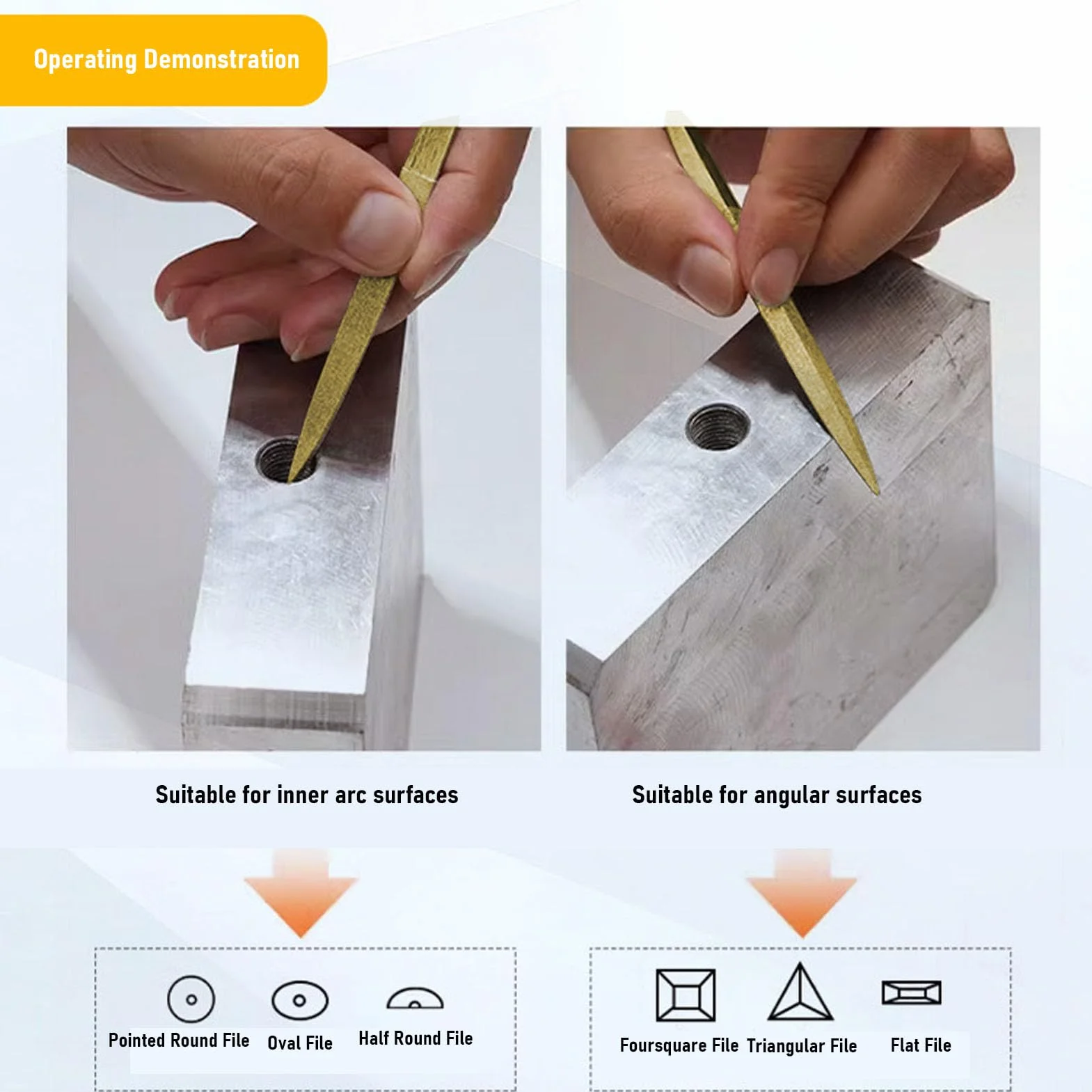 Operating Demonstration

Suitable for inner arc surfaces

Pointed Round File

Oval File

Half Round File

Suitable for angular surfaces

Foursquare File

Triangular File

Flat File